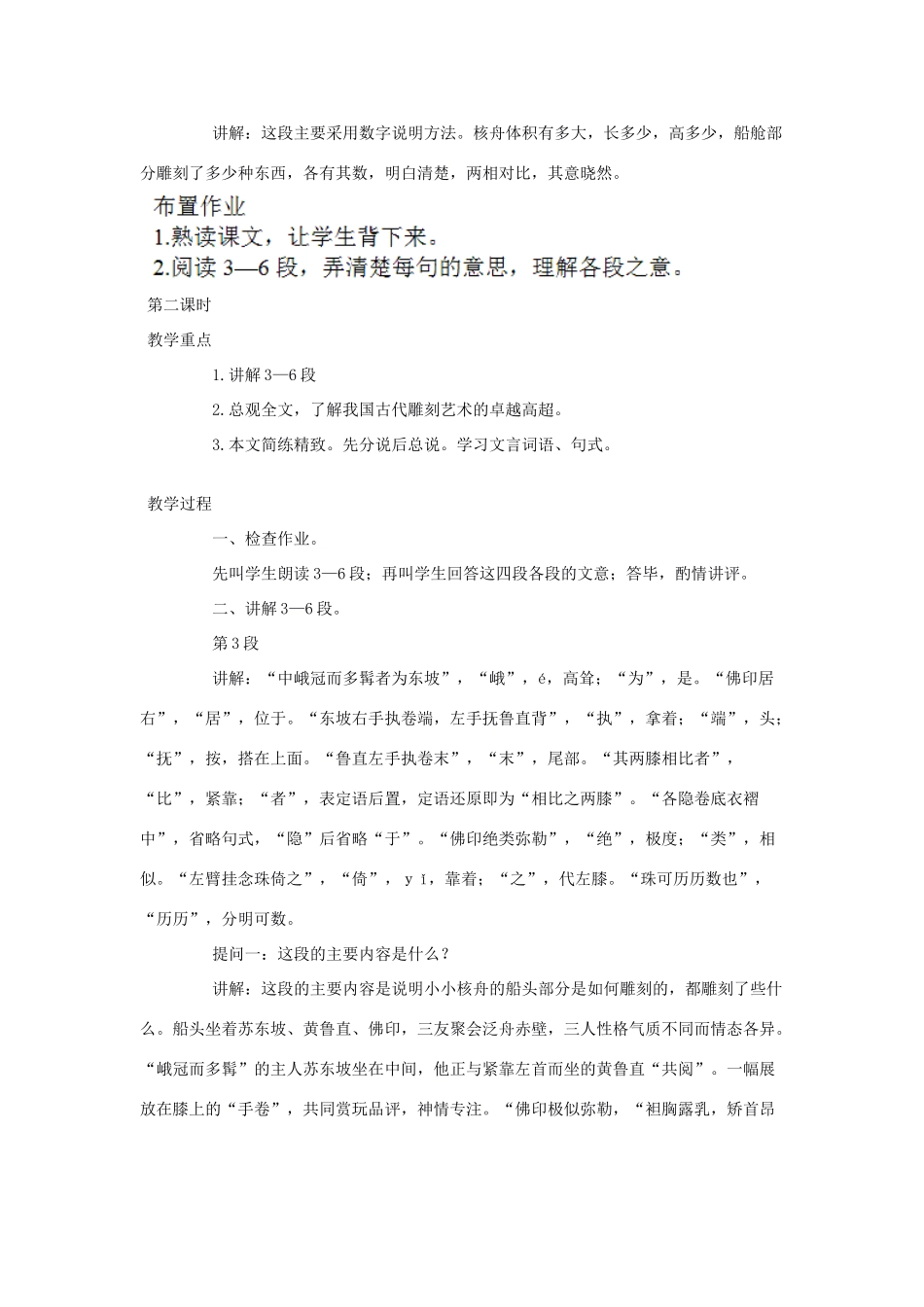 讲解：这段主要采用数字说明方法。核舟体积有多大，长多少，高多少，船舱部分雕刻了多少种东西，各有其数，明白清楚，两相对比，其意晓然。

布置作业

1.熟读课文，让学生背下来。

2.阅读 3—6 段，弄清楚每句的意思，理解各段之意。

第二课时

教学重点

1.讲解 3—6 段

2.总观全文，了解我国古代雕刻艺术的卓越高超。

3.本文简练精致。先分说后总说。学习文言词语、句式。

教学过程

一、检查作业。

先叫学生朗读 3—6 段；再叫学生回答这四段各段的文意；答毕，酌情讲评。

二、讲解 3—6 段。

第 3 段

讲解：“中峨冠而多髯者为东坡”，“峨”，é，高耸；“为”，是。“佛印居右”，“居”，位于。“东坡右手执卷端，左手抚鲁直背”，“执”，拿着；“端”，头；“抚”，按，搭在上面。“鲁直左手执卷末”，“末”，尾部。“其两膝相比者”，“比”，紧靠；“者”，表定语后置，定语还原即为“相比之两膝”。“各隐卷底衣褶中”，省略句式，“隐”后省略“于”。“佛印绝类弥勒”，“绝”，极度；“类”，相似。“左臂挂念珠倚之”，“倚”，yǐ，靠着；“之”，代左膝。“珠可历历数也”，“历历”，分明可数。

提问一：这段的主要内容是什么？

讲解：这段的主要内容是说明小小核舟的船头部分是如何雕刻的，都雕刻了些什么。船头坐着苏东坡、黄鲁直、佛印，三友聚会泛舟赤壁，三人性格气质不同而情态各异。“峨冠而多髯”的主人苏东坡坐在中间，他正与紧靠左首而坐的黄鲁直“共阅”。一幅展放在膝上的“手卷”，共同赏玩品评，神情专注。“佛印极似弥勒，“袒胸露乳，矫首昂